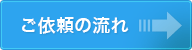 ご依頼の流れ